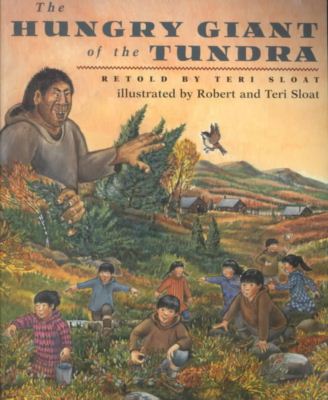 The
HUNGRY GIANT
of the TUNDRA

RETOLD BY TERI SLOAT
illustrated by Robert and Teri Sloat